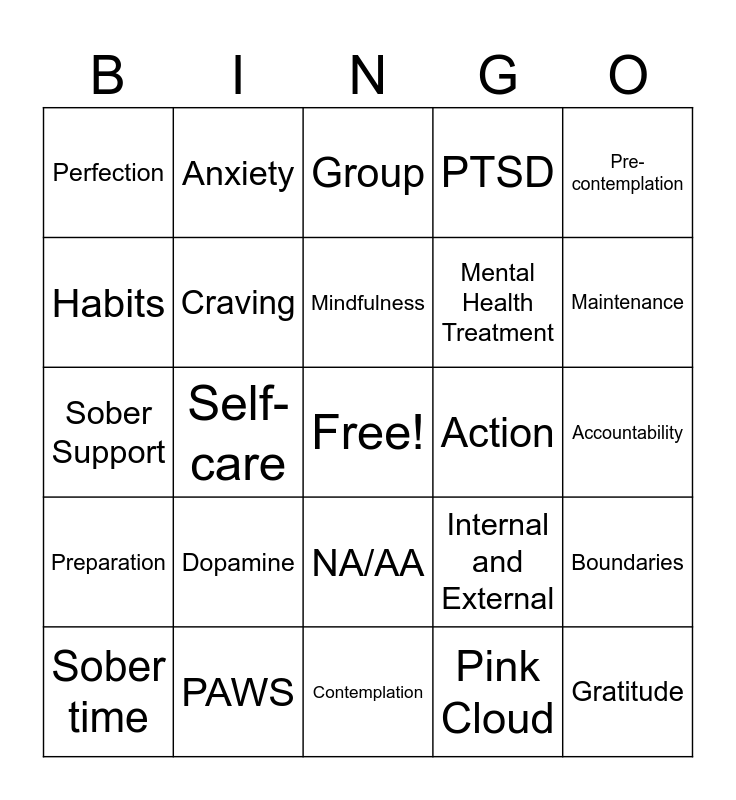 | B | I | N | G | O |
|---|---|---|---|---|
| Perfection | Anxiety | Group | PTSD | Pre-contemplation |
| Habits | Craving | Mindfulness | Mental Health Treatment | Maintenance |
| Sober Support | Self-care | Free! | Action | Accountability |
| Preparation | Dopamine | NA/AA | Internal and External | Boundaries |
| Sober time | PAWS | Contemplation | Pink Cloud | Gratitude |